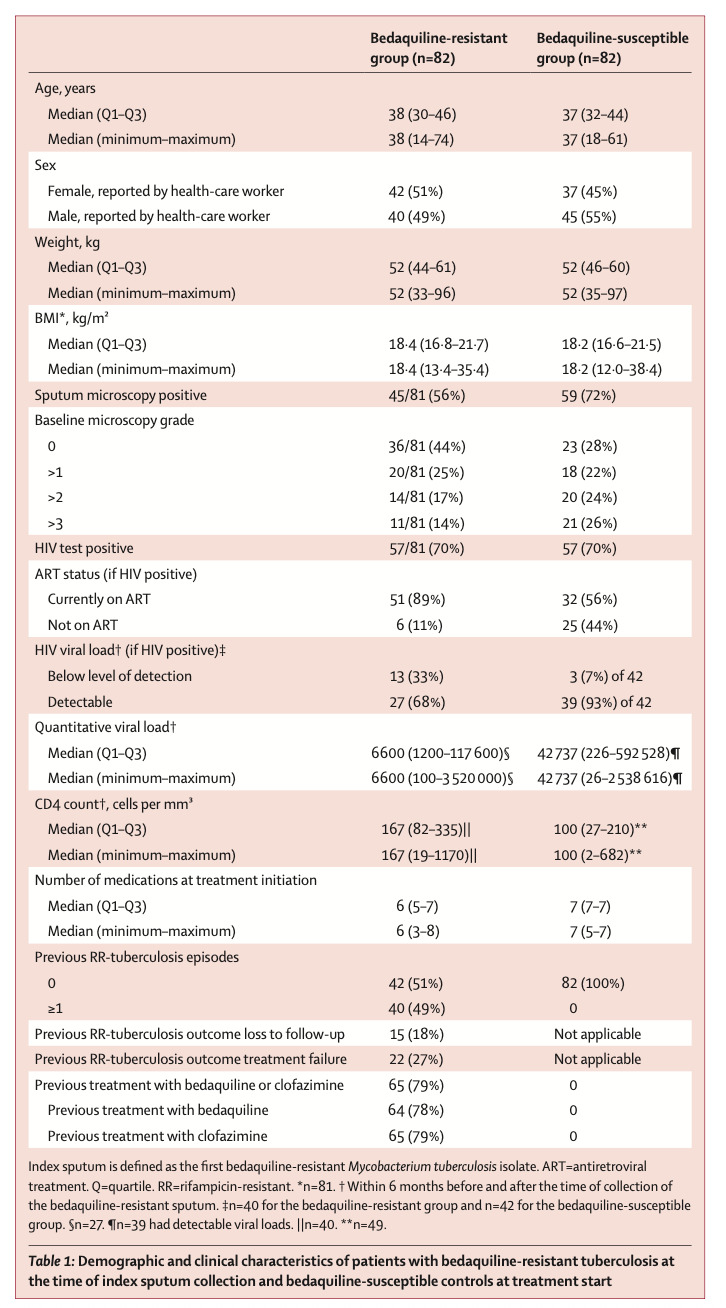 | | Bedaquiline-resistant group (n=82) | Bedaquiline-susceptible group (n=82) |
|---|---|---|
| Age, years | | |
| Median (Q1–Q3) | 38 (30–46) | 37 (32–44) |
| Median (minimum–maximum) | 38 (14–74) | 37 (18–61) |
| Sex | | |
| Female, reported by health-care worker | 42 (51%) | 37 (45%) |
| Male, reported by health-care worker | 40 (49%) | 45 (55%) |
| Weight, kg | | |
| Median (Q1–Q3) | 52 (44–61) | 52 (46–60) |
| Median (minimum–maximum) | 52 (33–96) | 52 (35–97) |
| BMI*, kg/m² | | |
| Median (Q1–Q3) | 18·4 (16·8–21·7) | 18·2 (16·6–21·5) |
| Median (minimum–maximum) | 18·4 (13·4–35·4) | 18·2 (12·0–38·4) |
| Sputum microscopy positive | 45/81 (56%) | 59 (72%) |
| Baseline microscopy grade | | |
| 0 | 36/81 (44%) | 23 (28%) |
| >1 | 20/81 (25%) | 18 (22%) |
| >2 | 14/81 (17%) | 20 (24%) |
| >3 | 11/81 (14%) | 21 (26%) |
| HIV test positive | 57/81 (70%) | 57 (70%) |
| ART status (if HIV positive) | | |
| Currently on ART | 51 (89%) | 32 (56%) |
| Not on ART | 6 (11%) | 25 (44%) |
| HIV viral load† (if HIV positive)‡ | | |
| Below level of detection | 13 (33%) | 3 (7%) of 42 |
| Detectable | 27 (68%) | 39 (93%) of 42 |
| Quantitative viral load† | | |
| Median (Q1–Q3) | 6600 (1200–117 600)§ | 42 737 (226–592 528)¶ |
| Median (minimum–maximum) | 6600 (100–3 520 000)§ | 42 737 (26–2 538 616)¶ |
| CD4 count†, cells per mm³ | | |
| Median (Q1–Q3) | 167 (82–335)\|\| | 100 (27–210)** |
| Median (minimum–maximum) | 167 (19–1170)\|\| | 100 (2–682)** |
| Number of medications at treatment initiation | | |
| Median (Q1–Q3) | 6 (5–7) | 7 (7–7) |
| Median (minimum–maximum) | 6 (3–8) | 7 (5–7) |
| Previous RR-tuberculosis episodes | | |
| 0 | 42 (51%) | 82 (100%) |
| ≥1 | 40 (49%) | 0 |
| Previous RR-tuberculosis outcome loss to follow-up | 15 (18%) | Not applicable |
| Previous RR-tuberculosis outcome treatment failure | 22 (27%) | Not applicable |
| Previous treatment with bedaquiline or clofazimine | 65 (79%) | 0 |
| Previous treatment with bedaquiline | 64 (78%) | 0 |
| Previous treatment with clofazimine | 65 (79%) | 0 |

Index sputum is defined as the first bedaquiline-resistant Mycobacterium tuberculosis isolate. ART=antiretroviral treatment. Q=quartile. RR=rifampicin-resistant. *n=81. † Within 6 months before and after the time of collection of the bedaquiline-resistant sputum. ‡n=40 for the bedaquiline-resistant group and n=42 for the bedaquiline-susceptible group. §n=27. ¶n=39 had detectable viral loads. ||n=40. **n=49.

Table 1: Demographic and clinical characteristics of patients with bedaquiline-resistant tuberculosis at the time of index sputum collection and bedaquiline-susceptible controls at treatment start